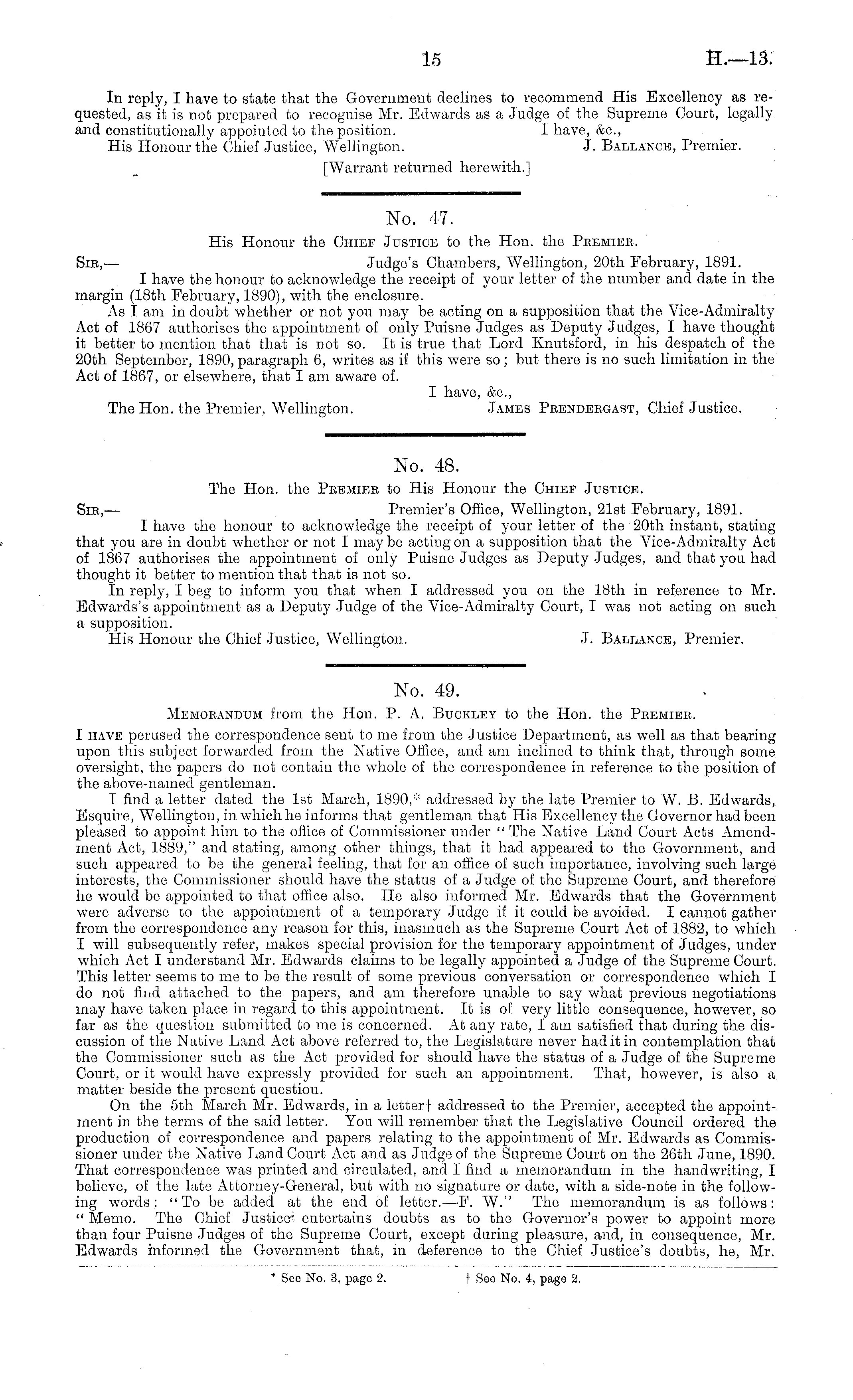 15 H.—13.

In reply, I have to state that the Government declines to recommend His Excellency as requested, as it is not prepared to recognise Mr. Edwards as a Judge of the Supreme Court, legally and constitutionally appointed to the position. I have, &c.,
His Honour the Chief Justice, Wellington. J. Ballance, Premier.

[Warrant returned herewith.]

No. 47.

His Honour the Chief Justice to the Hon. the Premier.

Sir,— Judge's Chambers, Wellington, 20th February, 1891.

I have the honour to acknowledge the receipt of your letter of the number and date in the margin (18th February, 1890), with the enclosure.

As I am in doubt whether or not you may be acting on a supposition that the Vice-Admiralty Act of 1867 authorises the appointment of only Puisne Judges as Deputy Judges, I have thought it better to mention that that is not so. It is true that Lord Knutsford, in his despatch of the 20th September, 1890, paragraph 6, writes as if this were so; but there is no such limitation in the Act of 1867, or elsewhere, that I am aware of.

I have, &c.,
The Hon. the Premier, Wellington. James Prendergast, Chief Justice.

No. 48.

The Hon. the Premier to His Honour the Chief Justice.

Sir,— Premier's Office, Wellington, 21st February, 1891.

I have the honour to acknowledge the receipt of your letter of the 20th instant, stating that you are in doubt whether or not I may be acting on a supposition that the Vice-Admiralty Act of 1867 authorises the appointment of only Puisne Judges as Deputy Judges, and that you had thought it better to mention that that is not so.

In reply, I beg to inform you that when I addressed you on the 18th in reference to Mr. Edwards's appointment as a Deputy Judge of the Vice-Admiralty Court, I was not acting on such a supposition.

His Honour the Chief Justice, Wellington. J. Ballance, Premier.

No. 49.

Memorandum from the Hon. P. A. Buckley to the Hon. the Premier.

I have perused the correspondence sent to me from the Justice Department, as well as that bearing upon this subject forwarded from the Native Office, and am inclined to think that, through some oversight, the papers do not contain the whole of the correspondence in reference to the position of the above-named gentleman.

I find a letter dated the 1st March, 1890,* addressed by the late Premier to W. B. Edwards, Esquire, Wellington, in which he informs that gentleman that His Excellency the Governor had been pleased to appoint him to the office of Commissioner under "The Native Land Court Acts Amendment Act, 1889," and stating, among other things, that it had appeared to the Government, and such appeared to be the general feeling, that for an office of such importance, involving such large interests, the Commissioner should have the status of a Judge of the Supreme Court, and therefore he would be appointed to that office also. He also informed Mr. Edwards that the Government were adverse to the appointment of a temporary Judge if it could be avoided. I cannot gather from the correspondence any reason for this, inasmuch as the Supreme Court Act of 1882, to which I will subsequently refer, makes special provision for the temporary appointment of Judges, under which Act I understand Mr. Edwards claims to be legally appointed a Judge of the Supreme Court. This letter seems to me to be the result of some previous conversation or correspondence which I do not find attached to the papers, and am therefore unable to say what previous negotiations may have taken place in regard to this appointment. It is of very little consequence, however, so far as the question submitted to me is concerned. At any rate, I am satisfied that during the discussion of the Native Land Act above referred to, the Legislature never had it in contemplation that the Commissioner such as the Act provided for should have the status of a Judge of the Supreme Court, or it would have expressly provided for such an appointment. That, however, is also a matter beside the present question.

On the 5th March Mr. Edwards, in a letter† addressed to the Premier, accepted the appointment in the terms of the said letter. You will remember that the Legislative Council ordered the production of correspondence and papers relating to the appointment of Mr. Edwards as Commissioner under the Native Land Court Act and as Judge of the Supreme Court on the 26th June, 1890. That correspondence was printed and circulated, and I find a memorandum in the handwriting, I believe, of the late Attorney-General, but with no signature or date, with a side-note in the following words: "To be added at the end of letter.—F. W." The memorandum is as follows: "Memo. The Chief Justice entertains doubts as to the Governor's power to appoint more than four Puisne Judges of the Supreme Court, except during pleasure, and, in consequence, Mr. Edwards informed the Government that, in deference to the Chief Justice's doubts, he, Mr.

* See No. 3, page 2. † See No. 4, page 2.